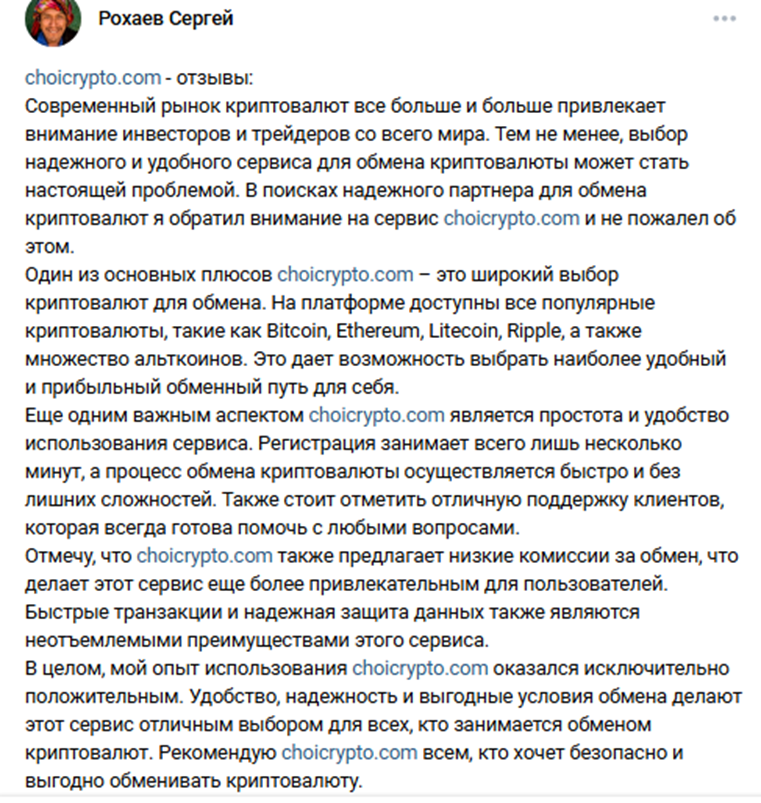 Рохаев Сергей

choicrypto.com - отзывы:
Современный рынок криптовалют все больше и больше привлекает внимание инвесторов и трейдеров со всего мира. Тем не менее, выбор надежного и удобного сервиса для обмена криптовалюты может стать настоящей проблемой. В поисках надежного партнера для обмена криптовалют я обратил внимание на сервис choicrypto.com и не пожалел об этом.
Один из основных плюсов choicrypto.com – это широкий выбор криптовалют для обмена. На платформе доступны все популярные криптовалюты, такие как Bitcoin, Ethereum, Litecoin, Ripple, а также множество альткоинов. Это дает возможность выбрать наиболее удобный и прибыльный обменный путь для себя.
Еще одним важным аспектом choicrypto.com является простота и удобство использования сервиса. Регистрация занимает всего лишь несколько минут, а процесс обмена криптовалюты осуществляется быстро и без лишних сложностей. Также стоит отметить отличную поддержку клиентов, которая всегда готова помочь с любыми вопросами.
Отмечу, что choicrypto.com также предлагает низкие комиссии за обмен, что делает этот сервис еще более привлекательным для пользователей. Быстрые транзакции и надежная защита данных также являются неотъемлемыми преимуществами этого сервиса.
В целом, мой опыт использования choicrypto.com оказался исключительно положительным. Удобство, надежность и выгодные условия обмена делают этот сервис отличным выбором для всех, кто занимается обменом криптовалют. Рекомендую choicrypto.com всем, кто хочет безопасно и выгодно обменивать криптовалюту.